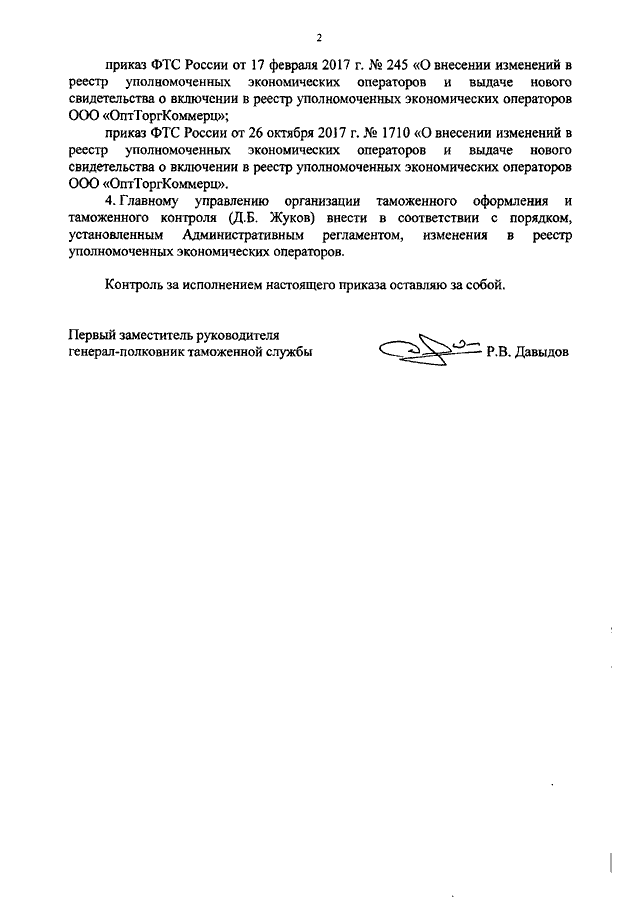 2

приказ ФТС России от 17 февраля 2017 г. № 245 «О внесении изменений в реестр уполномоченных экономических операторов и выдаче нового свидетельства о включении в реестр уполномоченных экономических операторов ООО «ОптТоргКоммерц»;

приказ ФТС России от 26 октября 2017 г. № 1710 «О внесении изменений в реестр уполномоченных экономических операторов и выдаче нового свидетельства о включении в реестр уполномоченных экономических операторов ООО «ОптТоргКоммерц».

4. Главному управлению организации таможенного оформления и таможенного контроля (Д.Б. Жуков) внести в соответствии с порядком, установленным Административным регламентом, изменения в реестр уполномоченных экономических операторов.

Контроль за исполнением настоящего приказа оставляю за собой.

Первый заместитель руководителя
генерал-полковник таможенной службы
Р.В. Давыдов